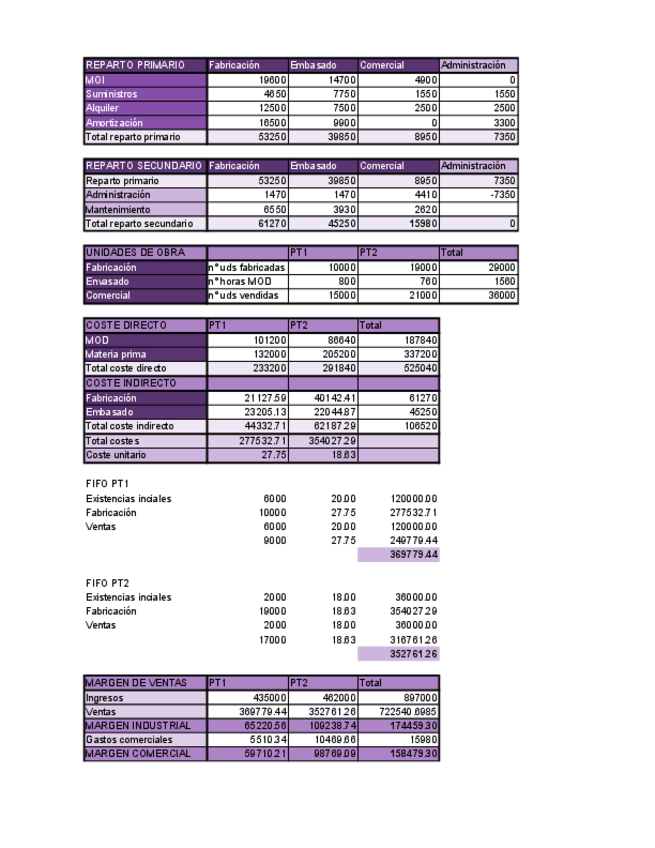 | REPARTO PRIMARIO | Fabricación | Embasado | Comercial | Administración |
|---|---|---|---|---|
| MOI | 19600 | 14700 | 4900 | 0 |
| Suministros | 4650 | 7750 | 1550 | 1550 |
| Alquiler | 12500 | 7500 | 2500 | 2500 |
| Amortización | 16500 | 9900 | 0 | 3300 |
| Total reparto primario | 53250 | 39850 | 8950 | 7350 |

| REPARTO SECUNDARIO | Fabricación | Embasado | Comercial | Administración |
|---|---|---|---|---|
| Reparto primario | 53250 | 39850 | 8950 | 7350 |
| Administración | 1470 | 1470 | 4410 | -7350 |
| Mantenimiento | 6550 | 3930 | 2620 | |
| Total reparto secundario | 61270 | 45250 | 15980 | 0 |

| UNIDADES DE OBRA | | PT1 | PT2 | Total |
|---|---|---|---|---|
| Fabricación | nº uds fabricadas | 10000 | 19000 | 29000 |
| Envasado | nº horas MOD | 800 | 760 | 1560 |
| Comercial | nº uds vendidas | 15000 | 21000 | 36000 |

| COSTE DIRECTO | PT1 | PT2 | Total |
|---|---|---|---|
| MOD | 101200 | 86640 | 187840 |
| Materia prima | 132000 | 205200 | 337200 |
| Total coste directo | 233200 | 291840 | 525040 |
| COSTE INDIRECTO | | | |
| Fabricación | 21127.59 | 40142.41 | 61270 |
| Embasado | 23205.13 | 22044.87 | 45250 |
| Total coste indirecto | 44332.71 | 62187.29 | 106520 |
| Total costes | 277532.71 | 354027.29 | |
| Coste unitario | 27.75 | 18.63 | |

FIFO PT1
| | | | |
|---|---|---|---|
| Existencias inciales | 6000 | 20.00 | 120000.00 |
| Fabricación | 10000 | 27.75 | 277532.71 |
| Ventas | 6000 | 20.00 | 120000.00 |
| | 9000 | 27.75 | 249779.44 |
| | | | 369779.44 |

FIFO PT2
| | | | |
|---|---|---|---|
| Existencias inciales | 2000 | 18.00 | 36000.00 |
| Fabricación | 19000 | 18.63 | 354027.29 |
| Ventas | 2000 | 18.00 | 36000.00 |
| | 17000 | 18.63 | 316761.26 |
| | | | 352761.26 |

| MARGEN DE VENTAS | PT1 | PT2 | Total |
|---|---|---|---|
| Ingresos | 435000 | 462000 | 897000 |
| Ventas | 369779.44 | 352761.26 | 722540.6985 |
| MARGEN INDUSTRIAL | 65220.56 | 109238.74 | 174459.30 |
| Gastos comerciales | 5510.34 | 10469.66 | 15980 |
| MARGEN COMERCIAL | 59710.21 | 98769.09 | 158479.30 |